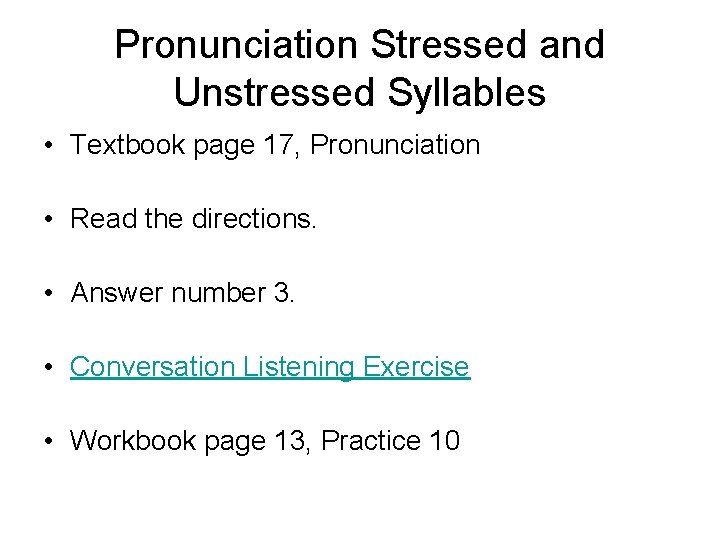 Pronunciation Stressed and Unstressed Syllables

• Textbook page 17, Pronunciation

• Read the directions.

• Answer number 3.

• Conversation Listening Exercise

• Workbook page 13, Practice 10